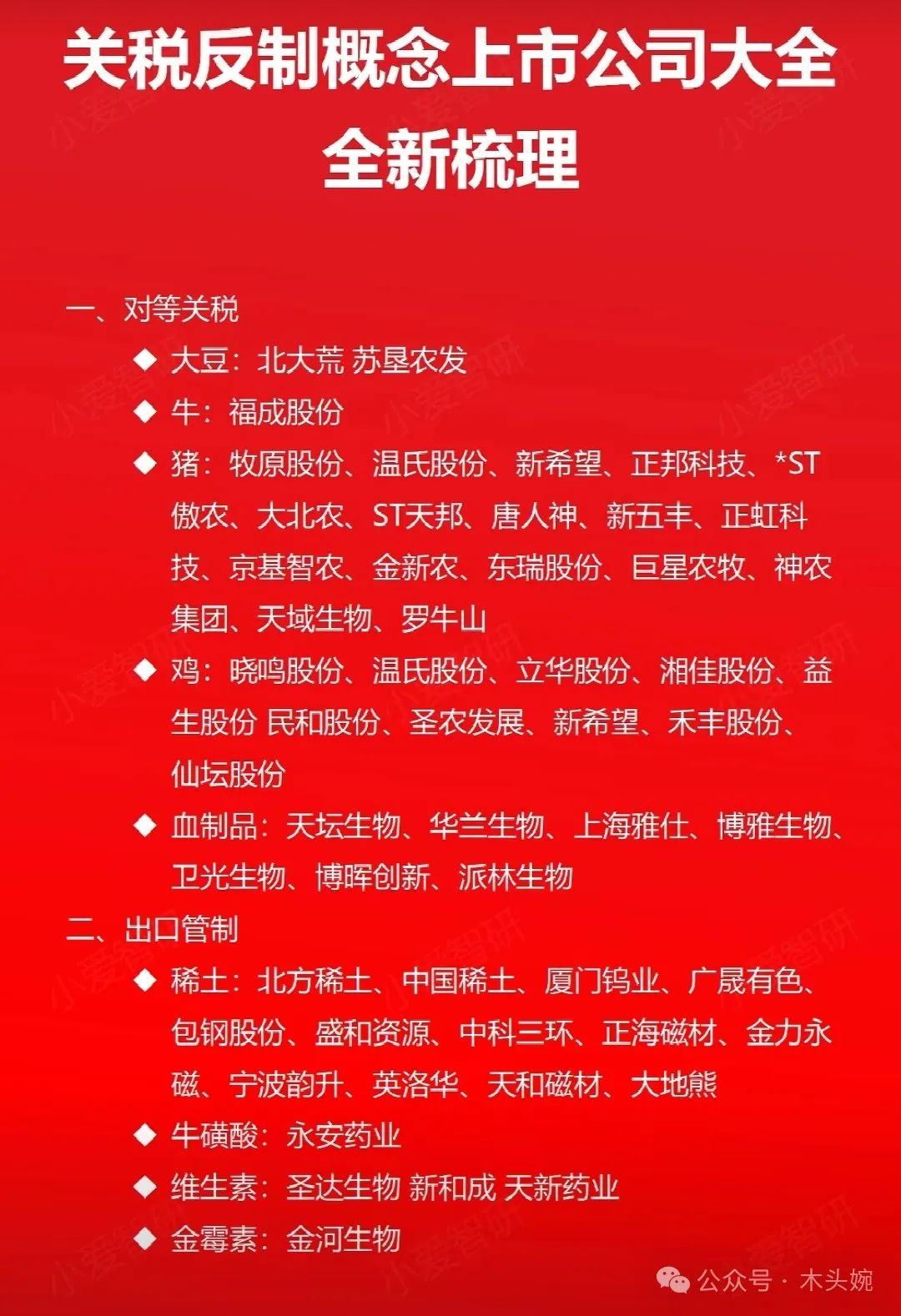 关税反制概念上市公司大全
全新梳理

一、对等关税

◆ 大豆：北大荒 苏垦农发

◆ 牛：福成股份

◆ 猪：牧原股份、温氏股份、新希望、正邦科技、*ST傲农、大北农、ST天邦、唐人神、新五丰、正虹科技、京基智农、金新农、东瑞股份、巨星农牧、神农集团、天域生物、罗牛山

◆ 鸡：晓鸣股份、温氏股份、立华股份、湘佳股份、益生股份 民和股份、圣农发展、新希望、禾丰股份、仙坛股份

◆ 血制品：天坛生物、华兰生物、上海雅仕、博雅生物、卫光生物、博晖创新、派林生物

二、出口管制

◆ 稀土：北方稀土、中国稀土、厦门钨业、广晟有色、包钢股份、盛和资源、中科三环、正海磁材、金力永磁、宁波韵升、英洛华、天和磁材、大地熊

◆ 牛磺酸：永安药业

◆ 维生素：圣达生物 新和成 天新药业

◆ 金霉素：金河生物

小爱智研

公众号 · 木头婉